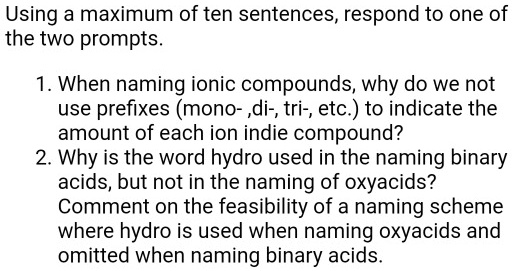 Using a maximum of ten sentences, respond to one of the two prompts.

1. When naming ionic compounds, why do we not use prefixes (mono- ,di-, tri-, etc.) to indicate the amount of each ion indie compound?
2. Why is the word hydro used in the naming binary acids, but not in the naming of oxyacids? Comment on the feasibility of a naming scheme where hydro is used when naming oxyacids and omitted when naming binary acids.